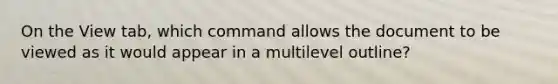 On the View tab, which command allows the document to be viewed as it would appear in a multilevel outline?